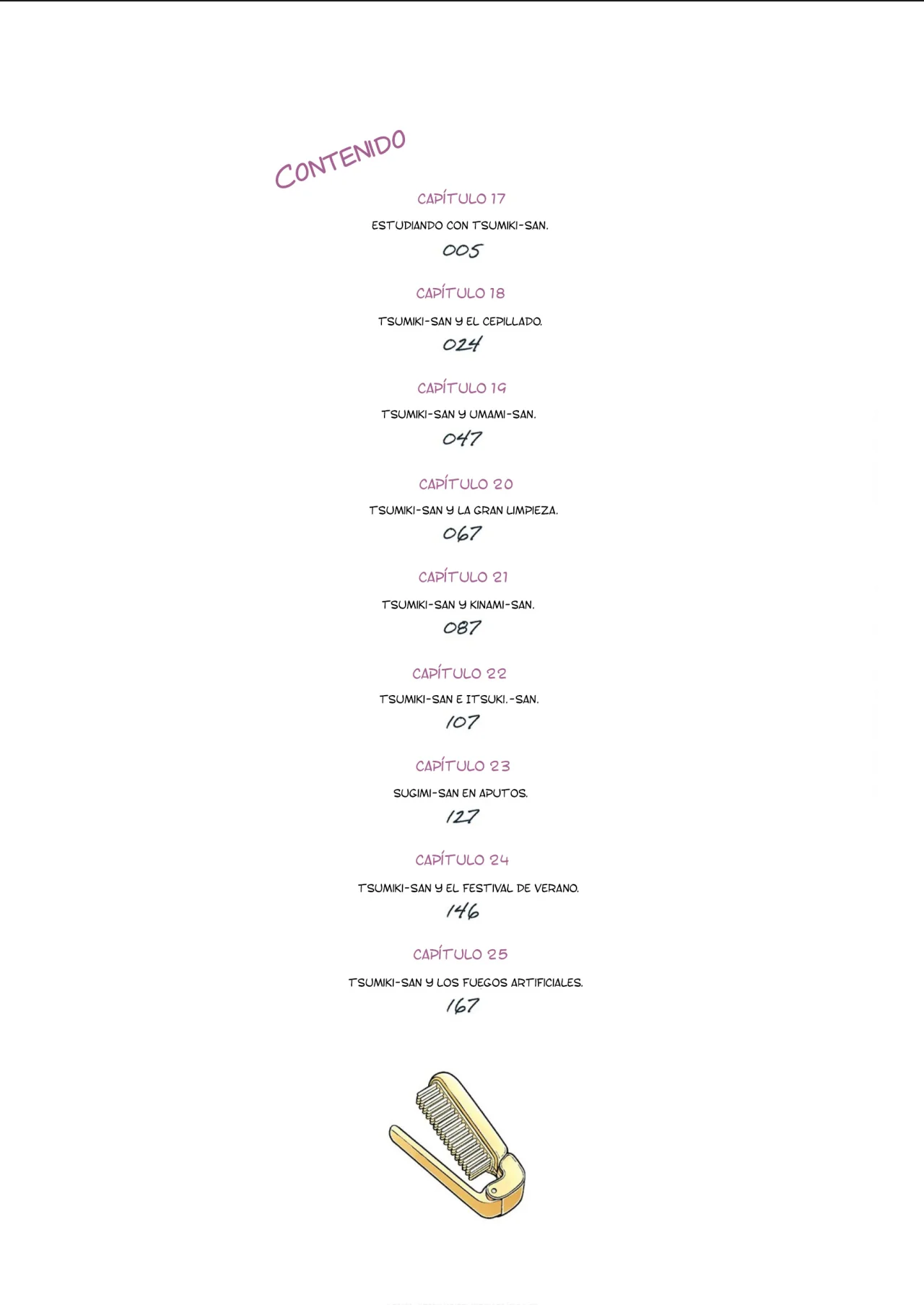 CONTENIDO

CAPÍTULO 17

ESTUDIANDO CON TSUMIKI-SAN.

005

CAPÍTULO 18

TSUMIKI-SAN Y EL CEPILLADO.

024

CAPÍTULO 19

TSUMIKI-SAN Y UMAMI-SAN.

047

CAPÍTULO 20

TSUMIKI-SAN Y LA GRAN LIMPIEZA.

067

CAPÍTULO 21

TSUMIKI-SAN Y KINAMI-SAN.

087

CAPÍTULO 22

TSUMIKI-SAN E ITSUKI.-SAN.

107

CAPÍTULO 23

SUGIMI-SAN EN APUTOS.

127

CAPÍTULO 24

TSUMIKI-SAN Y EL FESTIVAL DE VERANO.

146

CAPÍTULO 25

TSUMIKI-SAN Y LOS FUEGOS ARTIFICIALES.

167